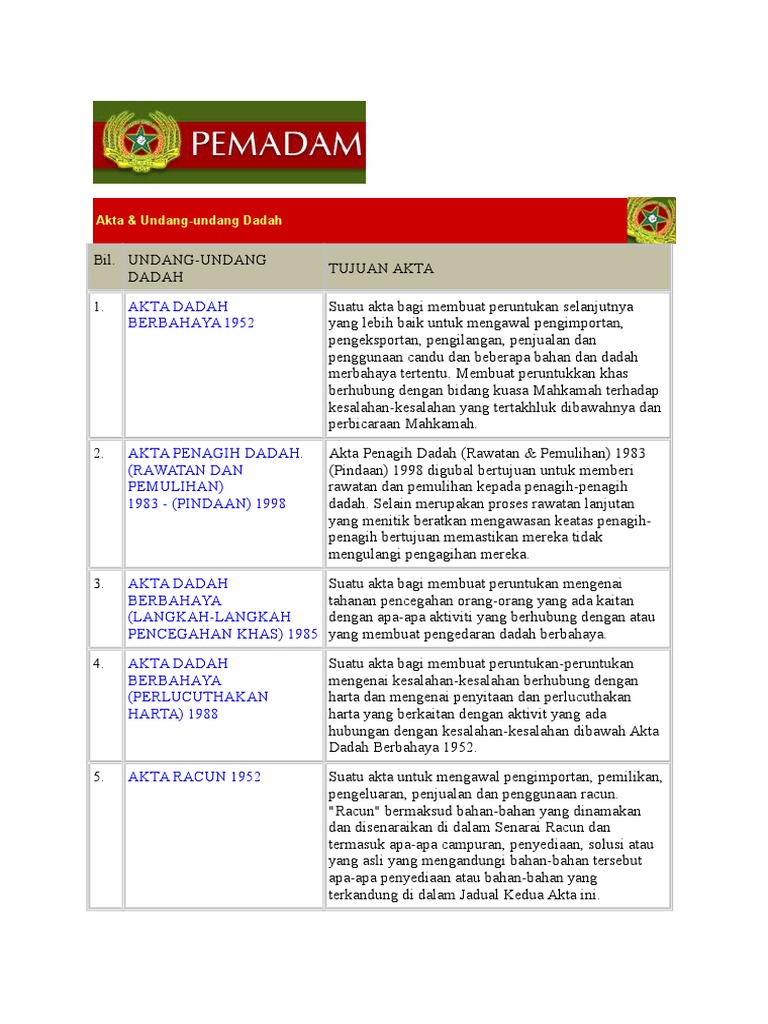 PEMADAM

Akta & Undang-undang Dadah

| Bil. | UNDANG-UNDANG DADAH | TUJUAN AKTA |
|---|---|---|
| 1. | AKTA DADAH BERBAHAYA 1952 | Suatu akta bagi membuat peruntukan selanjutnya yang lebih baik untuk mengawal pengimportan, pengeksportan, pengilangan, penjualan dan penggunaan candu dan beberapa bahan dan dadah merbahaya tertentu. Membuat peruntukkan khas berhubung dengan bidang kuasa Mahkamah terhadap kesalahan-kesalahan yang tertakhluk dibawahnya dan perbicaraan Mahkamah. |
| 2. | AKTA PENAGIH DADAH. (RAWATAN DAN PEMULIHAN) 1983 - (PINDAAN) 1998 | Akta Penagih Dadah (Rawatan & Pemulihan) 1983 (Pindaan) 1998 digubal bertujuan untuk memberi rawatan dan pemulihan kepada penagih-penagih dadah. Selain merupakan proses rawatan lanjutan yang menitik beratkan mengawasan keatas penagih-penagih bertujuan memastikan mereka tidak mengulangi pengagihan mereka. |
| 3. | AKTA DADAH BERBAHAYA (LANGKAH-LANGKAH PENCEGAHAN KHAS) 1985 | Suatu akta bagi membuat peruntukan mengenai tahanan pencegahan orang-orang yang ada kaitan dengan apa-apa aktiviti yang berhubung dengan atau yang membuat pengedaran dadah berbahaya. |
| 4. | AKTA DADAH BERBAHAYA (PERLUCUTHAKAN HARTA) 1988 | Suatu akta bagi membuat peruntukan-peruntukan mengenai kesalahan-kesalahan berhubung dengan harta dan mengenai penyitaan dan perlucuthakan harta yang berkaitan dengan aktivit yang ada hubungan dengan kesalahan-kesalahan dibawah Akta Dadah Berbahaya 1952. |
| 5. | AKTA RACUN 1952 | Suatu akta untuk mengawal pengimportan, pemilikan, pengeluaran, penjualan dan penggunaan racun. "Racun" bermaksud bahan-bahan yang dinamakan dan disenaraikan di dalam Senarai Racun dan termasuk apa-apa campuran, penyediaan, solusi atau yang asli yang mengandungi bahan-bahan tersebut apa-apa penyediaan atau bahan-bahan yang terkandung di dalam Jadual Kedua Akta ini. |